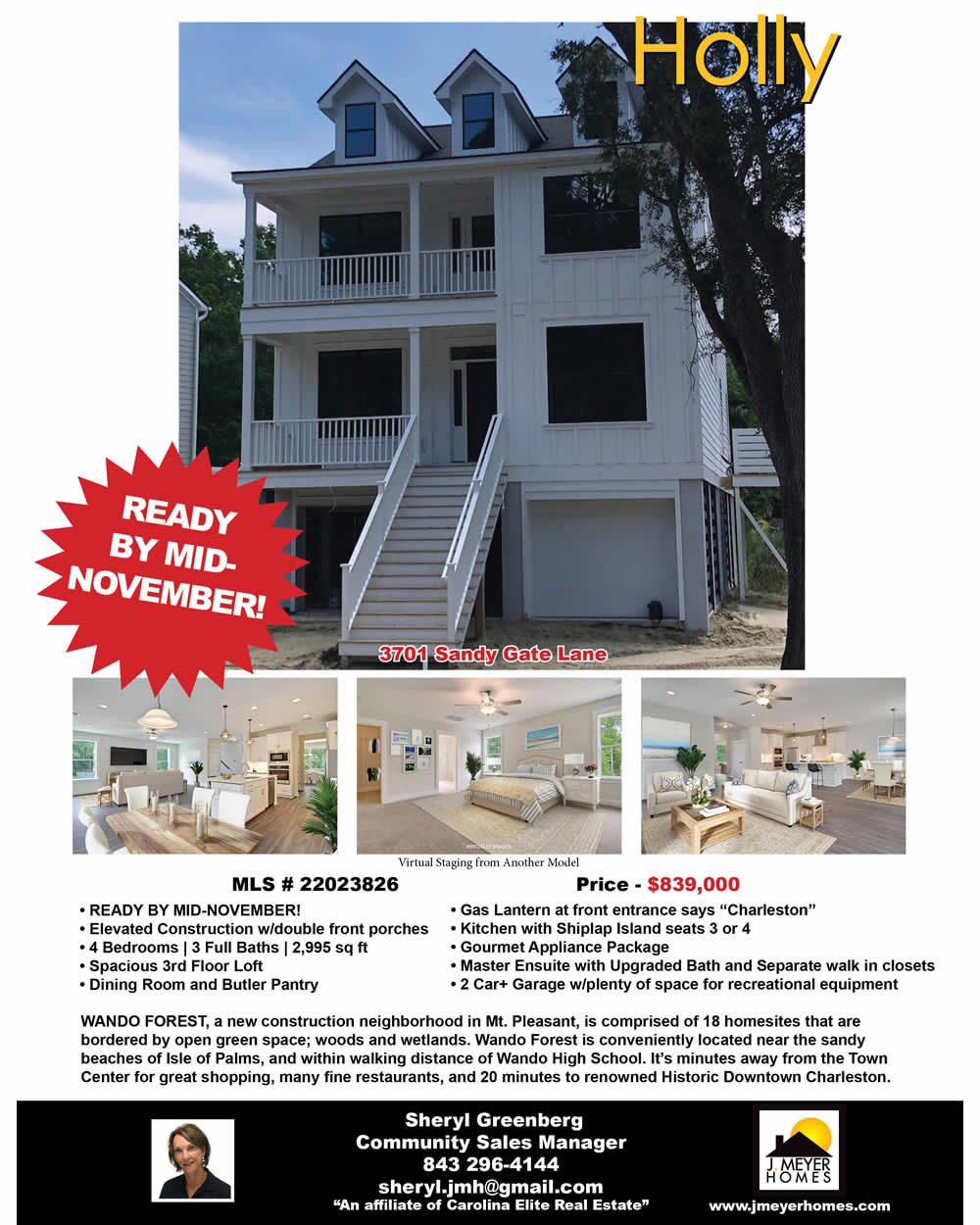 Holly

READY BY MID-NOVEMBER!

3701 Sandy Gate Lane

Virtual Staging from Another Model

MLS # 22023826

Price - $839,000

• READY BY MID-NOVEMBER!
• Elevated Construction w/double front porches
• 4 Bedrooms | 3 Full Baths | 2,995 sq ft
• Spacious 3rd Floor Loft
• Dining Room and Butler Pantry

• Gas Lantern at front entrance says “Charleston”
• Kitchen with Shiplap Island seats 3 or 4
• Gourmet Appliance Package
• Master Ensuite with Upgraded Bath and Separate walk in closets
• 2 Car+ Garage w/plenty of space for recreational equipment

WANDO FOREST, a new construction neighborhood in Mt. Pleasant, is comprised of 18 homesites that are bordered by open green space; woods and wetlands. Wando Forest is conveniently located near the sandy beaches of Isle of Palms, and within walking distance of Wando High School. It’s minutes away from the Town Center for great shopping, many fine restaurants, and 20 minutes to renowned Historic Downtown Charleston.

Sheryl Greenberg
Community Sales Manager
843 296-4144
sheryl.jmh@gmail.com
“An affiliate of Carolina Elite Real Estate”

J MEYER HOMES

www.jmeyerhomes.com